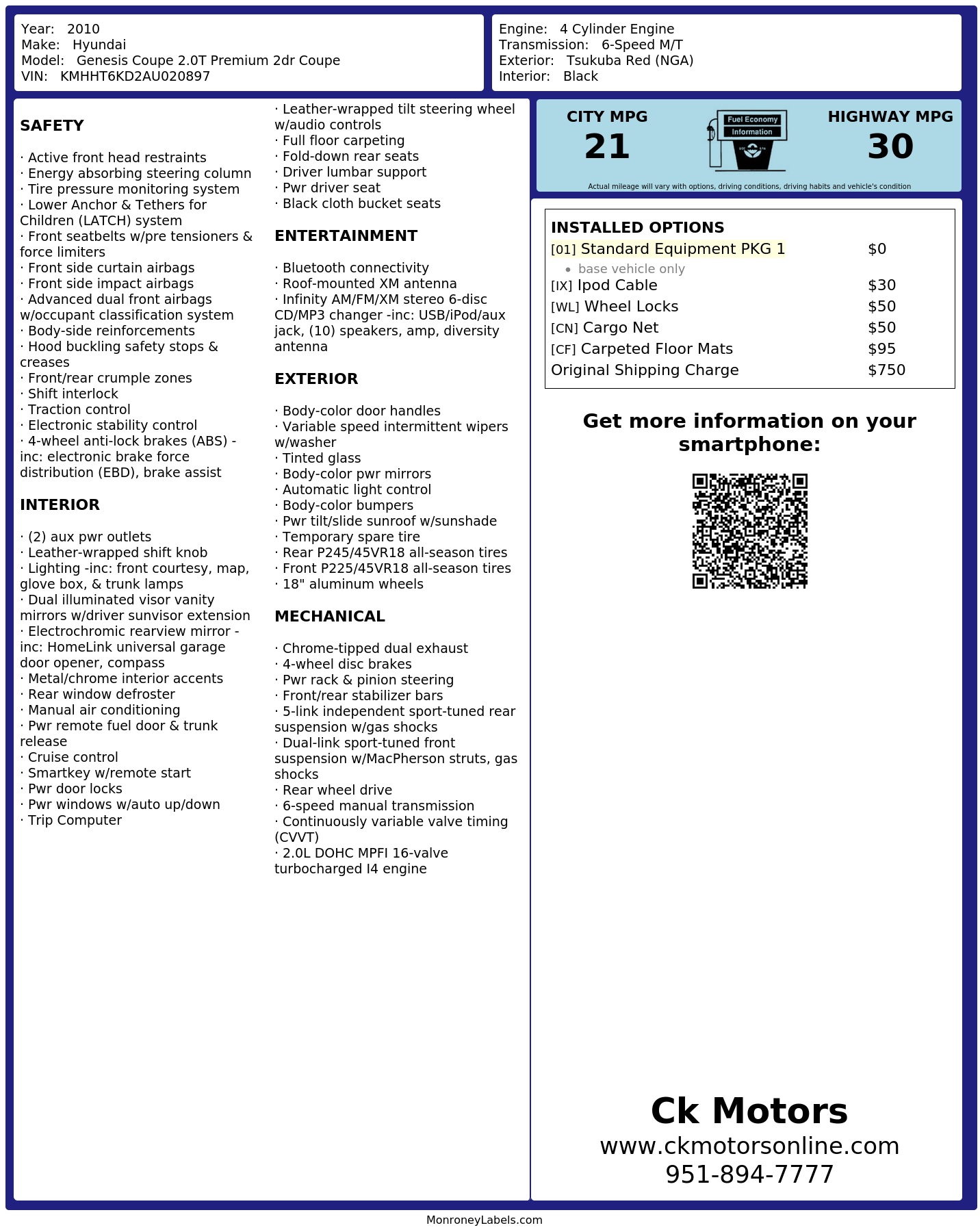 Year: 2010
Make: Hyundai
Model: Genesis Coupe 2.0T Premium 2dr Coupe
VIN: KMHHT6KD2AU020897

Engine: 4 Cylinder Engine
Transmission: 6-Speed M/T
Exterior: Tsukuba Red (NGA)
Interior: Black

SAFETY

· Active front head restraints
· Energy absorbing steering column
· Tire pressure monitoring system
· Lower Anchor & Tethers for Children (LATCH) system
· Front seatbelts w/pre tensioners & force limiters
· Front side curtain airbags
· Front side impact airbags
· Advanced dual front airbags w/occupant classification system
· Body-side reinforcements
· Hood buckling safety stops & creases
· Front/rear crumple zones
· Shift interlock
· Traction control
· Electronic stability control
· 4-wheel anti-lock brakes (ABS) -inc: electronic brake force distribution (EBD), brake assist

INTERIOR

· (2) aux pwr outlets
· Leather-wrapped shift knob
· Lighting -inc: front courtesy, map, glove box, & trunk lamps
· Dual illuminated visor vanity mirrors w/driver sunvisor extension
· Electrochromic rearview mirror -inc: HomeLink universal garage door opener, compass
· Metal/chrome interior accents
· Rear window defroster
· Manual air conditioning
· Pwr remote fuel door & trunk release
· Cruise control
· Smartkey w/remote start
· Pwr door locks
· Pwr windows w/auto up/down
· Trip Computer
· Leather-wrapped tilt steering wheel w/audio controls
· Full floor carpeting
· Fold-down rear seats
· Driver lumbar support
· Pwr driver seat
· Black cloth bucket seats

ENTERTAINMENT

· Bluetooth connectivity
· Roof-mounted XM antenna
· Infinity AM/FM/XM stereo 6-disc CD/MP3 changer -inc: USB/iPod/aux jack, (10) speakers, amp, diversity antenna

EXTERIOR

· Body-color door handles
· Variable speed intermittent wipers w/washer
· Tinted glass
· Body-color pwr mirrors
· Automatic light control
· Body-color bumpers
· Pwr tilt/slide sunroof w/sunshade
· Temporary spare tire
· Rear P245/45VR18 all-season tires
· Front P225/45VR18 all-season tires
· 18" aluminum wheels

MECHANICAL

· Chrome-tipped dual exhaust
· 4-wheel disc brakes
· Pwr rack & pinion steering
· Front/rear stabilizer bars
· 5-link independent sport-tuned rear suspension w/gas shocks
· Dual-link sport-tuned front suspension w/MacPherson struts, gas shocks
· Rear wheel drive
· 6-speed manual transmission
· Continuously variable valve timing (CVVT)
· 2.0L DOHC MPFI 16-valve turbocharged I4 engine

CITY MPG
21
Fuel Economy
Information
HIGHWAY MPG
30
Actual mileage will vary with options, driving conditions, driving habits and vehicle's condition

INSTALLED OPTIONS
| | |
|---|---|
| [01] Standard Equipment PKG 1 | $0 |
| • base vehicle only | |
| [IX] Ipod Cable | $30 |
| [WL] Wheel Locks | $50 |
| [CN] Cargo Net | $50 |
| [CF] Carpeted Floor Mats | $95 |
| Original Shipping Charge | $750 |

Get more information on your smartphone:

Ck Motors
www.ckmotorsonline.com
951-894-7777

MonroneyLabels.com